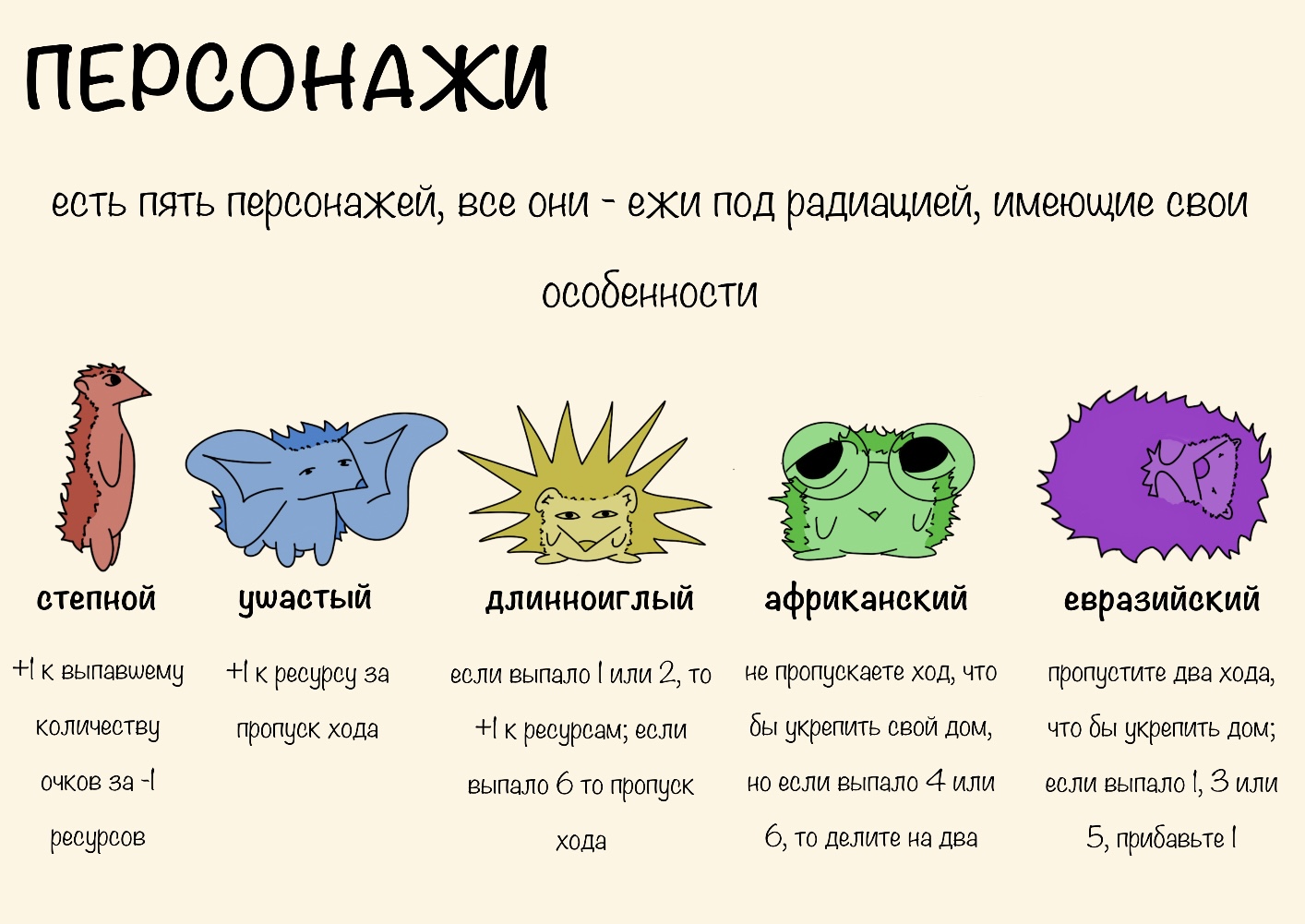 ПЕРСОНАЖИ

есть пять персонажей, все они - ежи под радиацией, имеющие свои особенности

степной

+1 к выпавшему количеству очков за -1 ресурсов

ушастый

+1 к ресурсу за пропуск хода

длинноиглый

если выпало 1 или 2, то +1 к ресурсам; если выпало 6 то пропуск хода

африканский

не пропускаете ход, что бы укрепить свой дом, но если выпало 4 или 6, то делите на два

евразийский

пропустите два хода, что бы укрепить дом; если выпало 1, 3 или 5, прибавьте 1